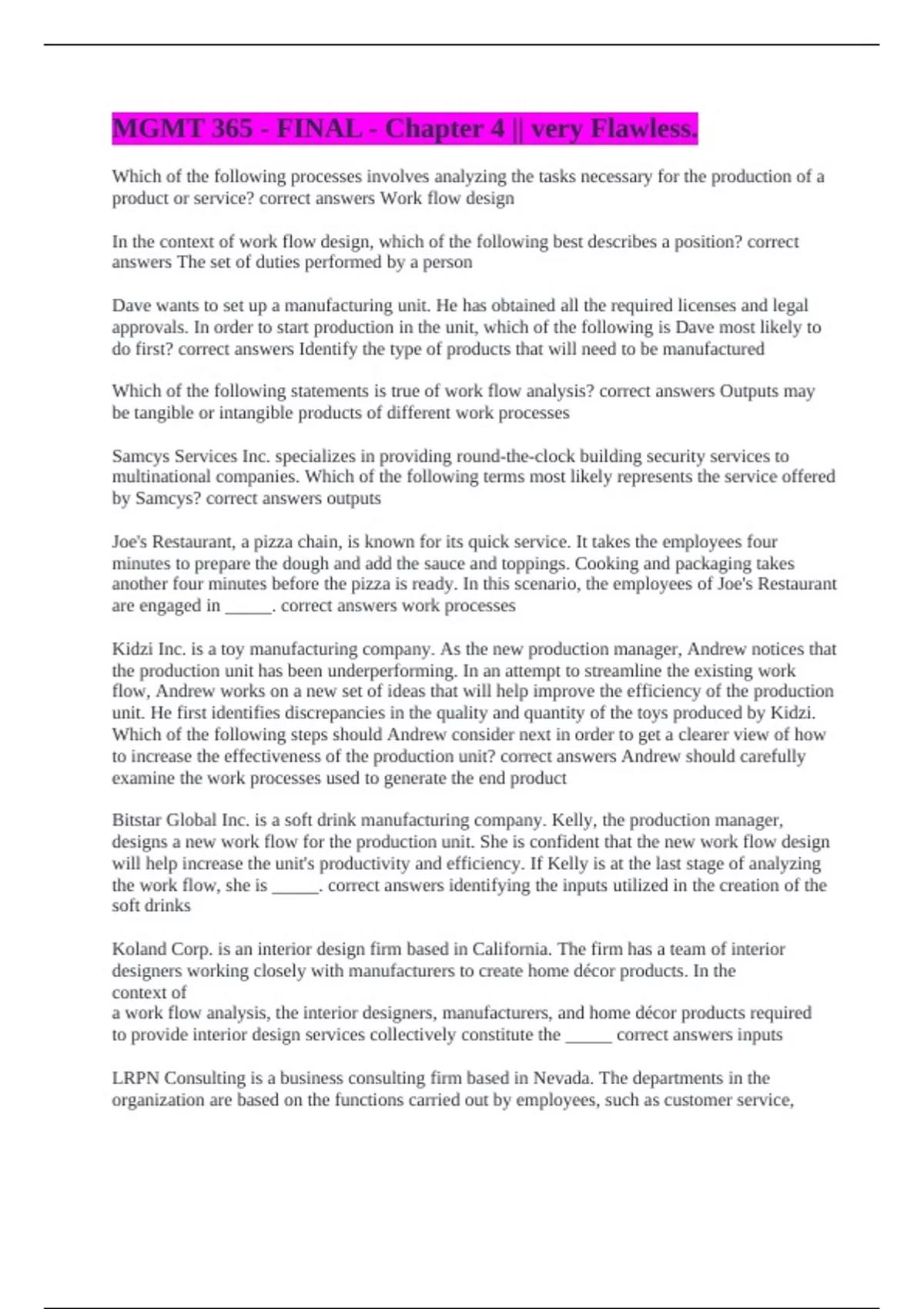 MGMT 365 - FINAL - Chapter 4 || very Flawless.

Which of the following processes involves analyzing the tasks necessary for the production of a product or service? correct answers Work flow design

In the context of work flow design, which of the following best describes a position? correct answers The set of duties performed by a person

Dave wants to set up a manufacturing unit. He has obtained all the required licenses and legal approvals. In order to start production in the unit, which of the following is Dave most likely to do first? correct answers Identify the type of products that will need to be manufactured

Which of the following statements is true of work flow analysis? correct answers Outputs may be tangible or intangible products of different work processes

Samcys Services Inc. specializes in providing round-the-clock building security services to multinational companies. Which of the following terms most likely represents the service offered by Samcys? correct answers outputs

Joe's Restaurant, a pizza chain, is known for its quick service. It takes the employees four minutes to prepare the dough and add the sauce and toppings. Cooking and packaging takes another four minutes before the pizza is ready. In this scenario, the employees of Joe's Restaurant are engaged in _____. correct answers work processes

Kidzi Inc. is a toy manufacturing company. As the new production manager, Andrew notices that the production unit has been underperforming. In an attempt to streamline the existing work flow, Andrew works on a new set of ideas that will help improve the efficiency of the production unit. He first identifies discrepancies in the quality and quantity of the toys produced by Kidzi. Which of the following steps should Andrew consider next in order to get a clearer view of how to increase the effectiveness of the production unit? correct answers Andrew should carefully examine the work processes used to generate the end product

Bitstar Global Inc. is a soft drink manufacturing company. Kelly, the production manager, designs a new work flow for the production unit. She is confident that the new work flow design will help increase the unit's productivity and efficiency. If Kelly is at the last stage of analyzing the work flow, she is _____. correct answers identifying the inputs utilized in the creation of the soft drinks

Koland Corp. is an interior design firm based in California. The firm has a team of interior designers working closely with manufacturers to create home décor products. In the context of
a work flow analysis, the interior designers, manufacturers, and home décor products required to provide interior design services collectively constitute the _____ correct answers inputs

LRPN Consulting is a business consulting firm based in Nevada. The departments in the organization are based on the functions carried out by employees, such as customer service,